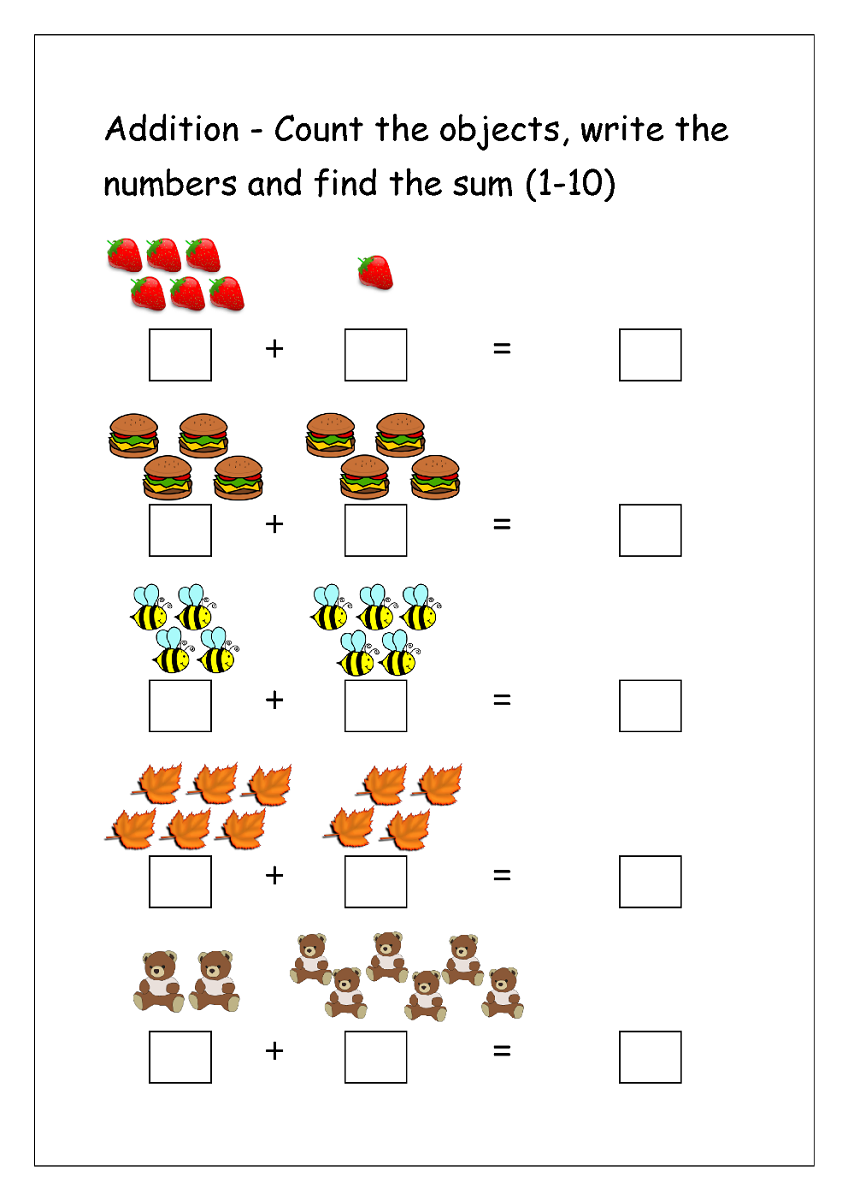 Addition - Count the objects, write the numbers and find the sum (1-10)

☐ + ☐ = ☐

☐ + ☐ = ☐

☐ + ☐ = ☐

☐ + ☐ = ☐

☐ + ☐ = ☐